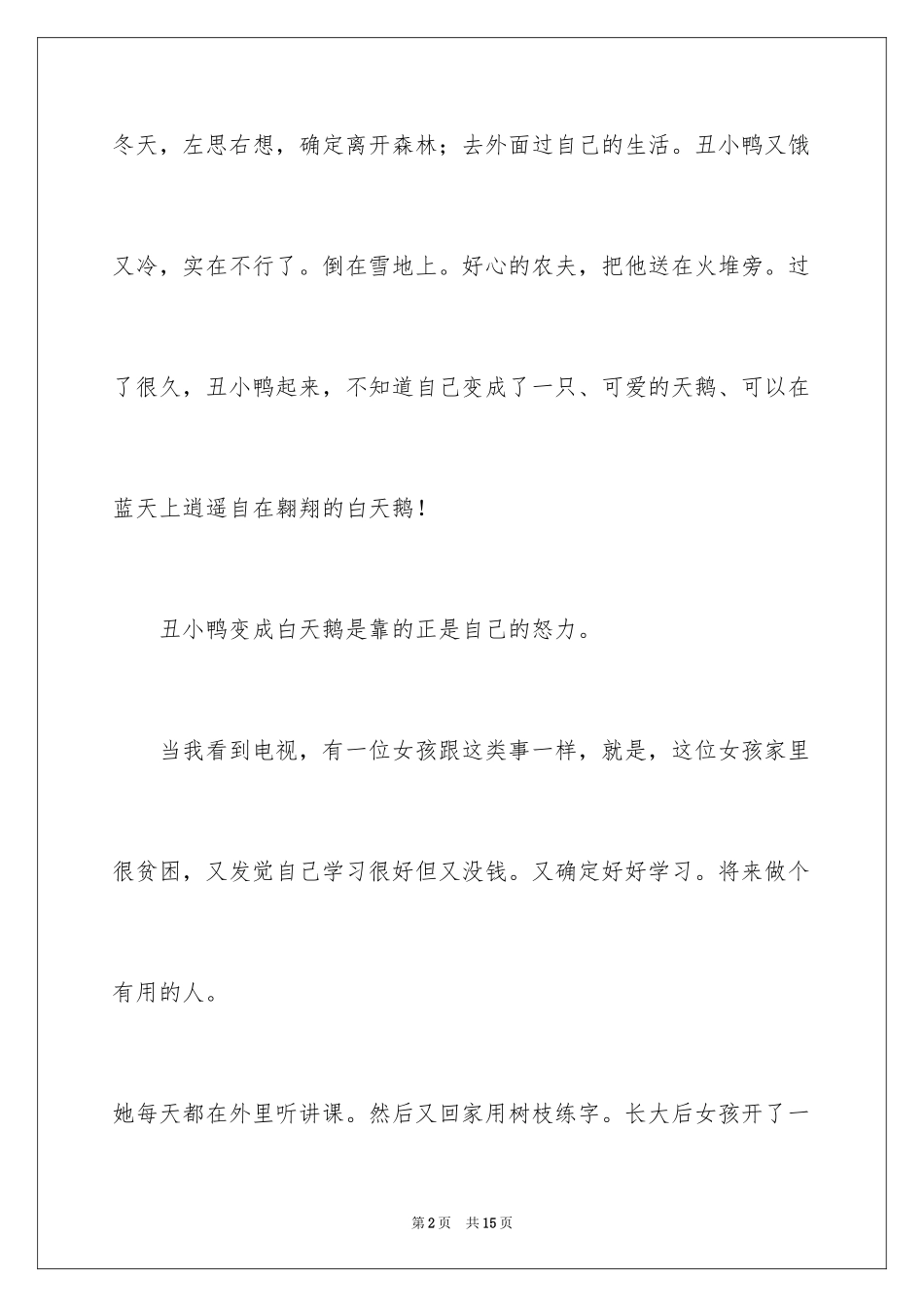 冬天，左思右想，确定离开森林；去外面过自己的生活。丑小鸭又饿又冷，实在不行了。倒在雪地上。好心的农夫，把他送在火堆旁。过了很久，丑小鸭起来，不知道自己变成了一只、可爱的天鹅、可以在蓝天上逍遥自在翱翔的白天鹅！

丑小鸭变成白天鹅是靠的正是自己的怒力。

当我看到电视，有一位女孩跟这类事一样，就是，这位女孩家里很贫困，又发觉自己学习很好但又没钱。又确定好好学习。将来做个有用的人。

她每天都在外里听讲课。然后又回家用树枝练字。长大后女孩开了一

第2页 共15页